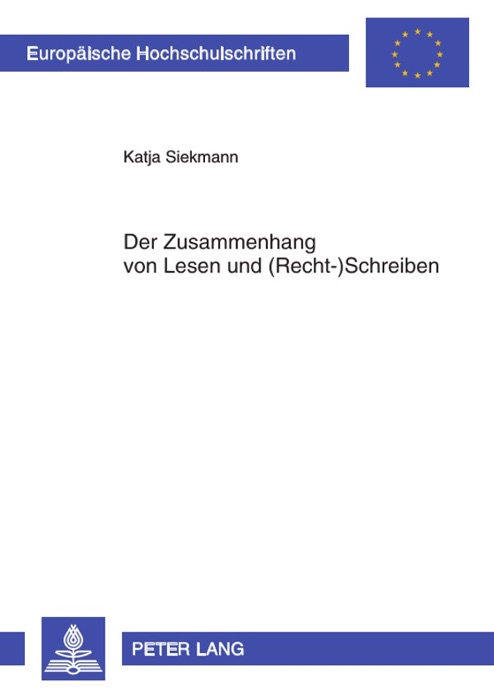 Europäische Hochschulschriften

Katja Siekmann

Der Zusammenhang von Lesen und (Recht-)Schreiben

PETER LANG